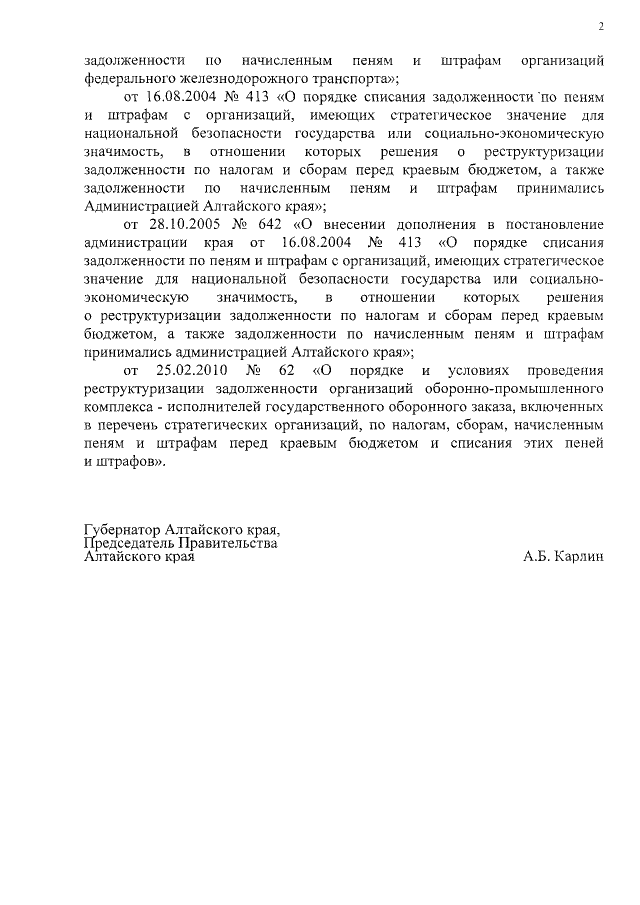 2

задолженности по начисленным пеням и штрафам организаций федерального железнодорожного транспорта»;

от 16.08.2004 № 413 «О порядке списания задолженности по пеням и штрафам с организаций, имеющих стратегическое значение для национальной безопасности государства или социально-экономическую значимость, в отношении которых решения о реструктуризации задолженности по налогам и сборам перед краевым бюджетом, а также задолженности по начисленным пеням и штрафам принимались Администрацией Алтайского края»;

от 28.10.2005 № 642 «О внесении дополнения в постановление администрации края от 16.08.2004 № 413 «О порядке списания задолженности по пеням и штрафам с организаций, имеющих стратегическое значение для национальной безопасности государства или социально-экономическую значимость, в отношении которых решения о реструктуризации задолженности по налогам и сборам перед краевым бюджетом, а также задолженности по начисленным пеням и штрафам принимались администрацией Алтайского края»;

от 25.02.2010 № 62 «О порядке и условиях проведения реструктуризации задолженности организаций оборонно-промышленного комплекса - исполнителей государственного оборонного заказа, включенных в перечень стратегических организаций, по налогам, сборам, начисленным пеням и штрафам перед краевым бюджетом и списания этих пеней и штрафов».

Губернатор Алтайского края,
Председатель Правительства
Алтайского края

А.Б. Карлин